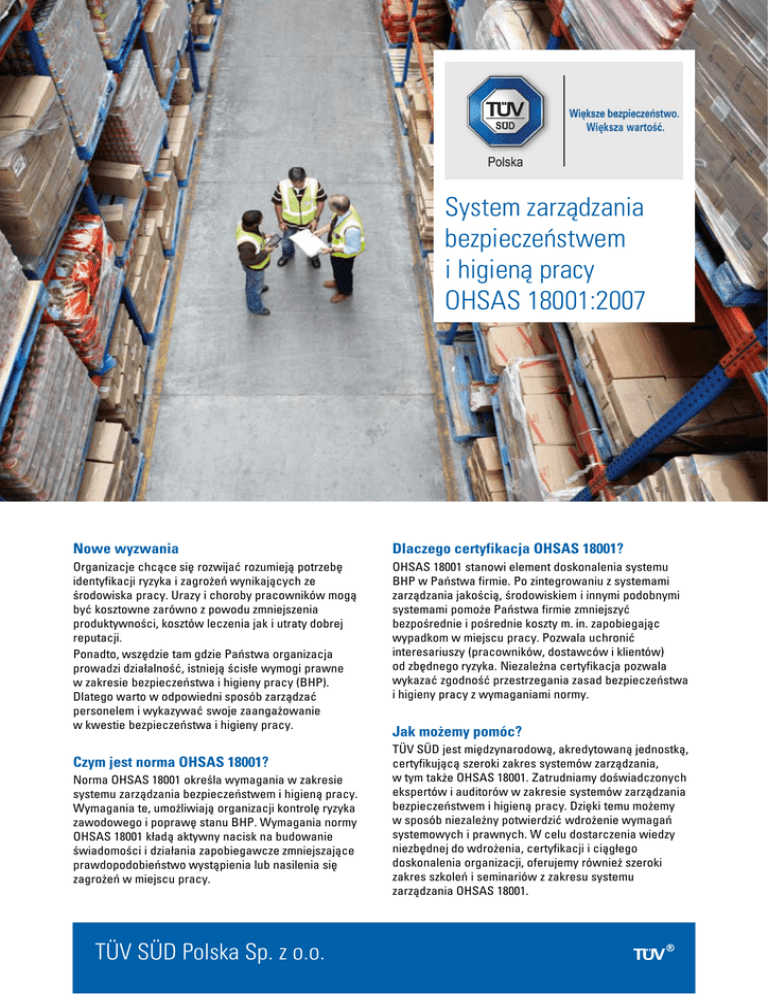 TÜV SÜD

Polska

Większe bezpieczeństwo. Większa wartość.

System zarządzania bezpieczeństwem i higieną pracy OHSAS 18001:2007

Nowe wyzwania

Organizacje chcące się rozwijać rozumieją potrzebę identyfikacji ryzyka i zagrożeń wynikających ze środowiska pracy. Urazy i choroby pracowników mogą być kosztowne zarówno z powodu zmniejszenia produktywności, kosztów leczenia jak i utraty dobrej reputacji.

Ponadto, wszędzie tam gdzie Państwa organizacja prowadzi działalność, istnieją ścisłe wymogi prawne w zakresie bezpieczeństwa i higieny pracy (BHP). Dlatego warto w odpowiedni sposób zarządzać personelem i wykazywać swoje zaangażowanie w kwestie bezpieczeństwa i higieny pracy.

Czym jest norma OHSAS 18001?

Norma OHSAS 18001 określa wymagania w zakresie systemu zarządzania bezpieczeństwem i higieną pracy. Wymagania te, umożliwiają organizacji kontrolę ryzyka zawodowego i poprawę stanu BHP. Wymagania normy OHSAS 18001 kładą aktywny nacisk na budowanie świadomości i działania zapobiegawcze zmniejszające prawdopodobieństwo wystąpienia lub nasilenia się zagrożeń w miejscu pracy.

Dlaczego certyfikacja OHSAS 18001?

OHSAS 18001 stanowi element doskonalenia systemu BHP w Państwa firmie. Po zintegrowaniu z systemami zarządzania jakością, środowiskiem i innymi podobnymi systemami pomoże Państwa firmie zmniejszyć bezpośrednie i pośrednie koszty m. in. zapobiegając wypadkom w miejscu pracy. Pozwala uchronić interesariuszy (pracowników, dostawców i klientów) od zbędnego ryzyka. Niezależna certyfikacja pozwala wykazać zgodność przestrzegania zasad bezpieczeństwa i higieny pracy z wymaganiami normy.

Jak możemy pomóc?

TÜV SÜD jest międzynarodową, akredytowaną jednostką, certyfikującą szeroki zakres systemów zarządzania, w tym także OHSAS 18001. Zatrudniamy doświadczonych ekspertów i auditorów w zakresie systemów zarządzania bezpieczeństwem i higieną pracy. Dzięki temu możemy w sposób niezależny potwierdzić wdrożenie wymagań systemowych i prawnych. W celu dostarczenia wiedzy niezbędnej do wdrożenia, certyfikacji i ciągłego doskonalenia organizacji, oferujemy również szeroki zakres szkoleń i seminariów z zakresu systemu zarządzania OHSAS 18001.

TÜV SÜD Polska Sp. z o.o.

TÜV®